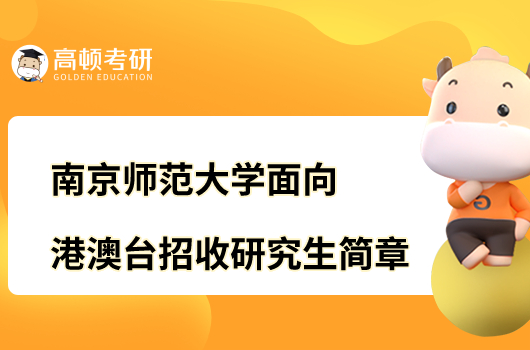 高顿考研
GOLDEN EDUCATION

南京师范大学面向
港澳台招收研究生简章